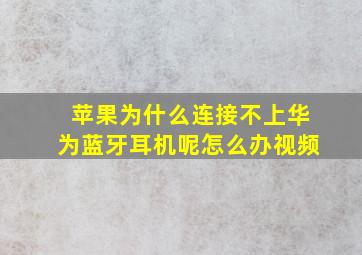 苹果为什么连接不上华为蓝牙耳机呢怎么办视频